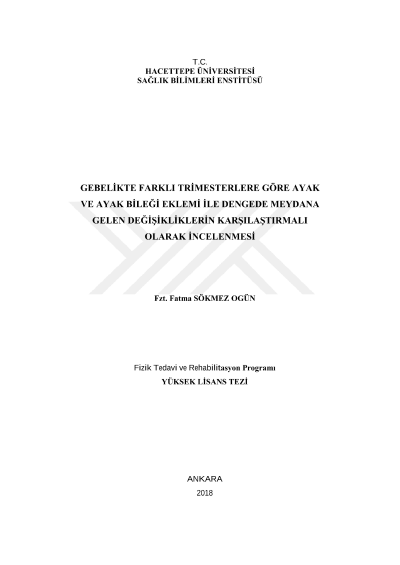 T.C.
HACETTEPE ÜNİVERSİTESİ
SAĞLIK BİLİMLERİ ENSTİTÜSÜ

GEBELİKTE FARKLI TRİMESTERLERE GÖRE AYAK VE AYAK BİLEĞİ EKLEMİ İLE DENGEDE MEYDANA GELEN DEĞİŞİKLİKLERİN KARŞILAŞTIRMALI OLARAK İNCELENMESİ

Fzt. Fatma SÖKMEZ OGÜN

Fizik Tedavi ve Rehabilitasyon Programı
YÜKSEK LİSANS TEZİ

ANKARA
2018